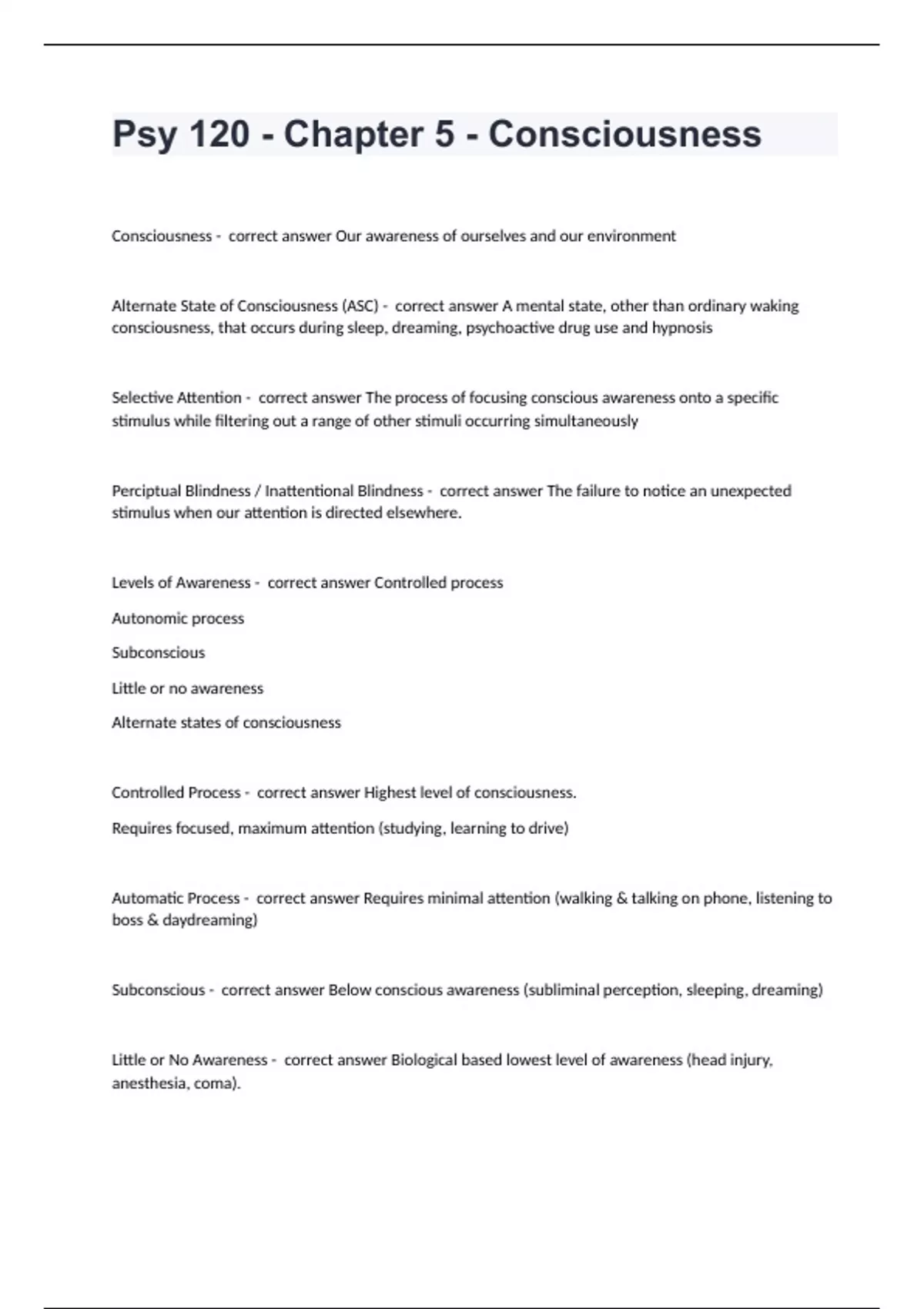 Psy 120 - Chapter 5 - Consciousness

Consciousness - correct answer Our awareness of ourselves and our environment

Alternate State of Consciousness (ASC) - correct answer A mental state, other than ordinary waking consciousness, that occurs during sleep, dreaming, psychoactive drug use and hypnosis

Selective Attention - correct answer The process of focusing conscious awareness onto a specific stimulus while filtering out a range of other stimuli occurring simultaneously

Perciptual Blindness / Inattentional Blindness - correct answer The failure to notice an unexpected stimulus when our attention is directed elsewhere.

Levels of Awareness - correct answer Controlled process

Autonomic process

Subconscious

Little or no awareness

Alternate states of consciousness

Controlled Process - correct answer Highest level of consciousness.

Requires focused, maximum attention (studying, learning to drive)

Automatic Process - correct answer Requires minimal attention (walking & talking on phone, listening to boss & daydreaming)

Subconscious - correct answer Below conscious awareness (subliminal perception, sleeping, dreaming)

Little or No Awareness - correct answer Biological based lowest level of awareness (head injury, anesthesia, coma).